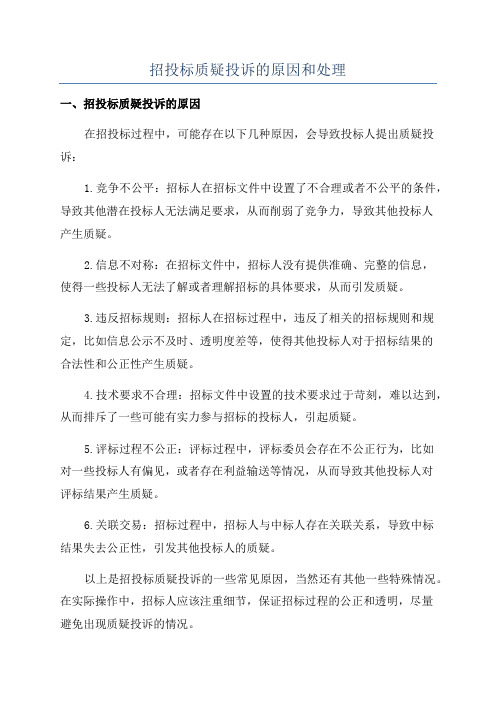 招投标质疑投诉的原因和处理

一、招投标质疑投诉的原因

在招投标过程中，可能存在以下几种原因，会导致投标人提出质疑投诉：

1.竞争不公平：招标人在招标文件中设置了不合理或者不公平的条件，导致其他潜在投标人无法满足要求，从而削弱了竞争力，导致其他投标人产生质疑。

2.信息不对称：在招标文件中，招标人没有提供准确、完整的信息，使得一些投标人无法了解或者理解招标的具体要求，从而引发质疑。

3.违反招标规则：招标人在招标过程中，违反了相关的招标规则和规定，比如信息公示不及时、透明度差等，使得其他投标人对于招标结果的合法性和公正性产生质疑。

4.技术要求不合理：招标文件中设置的技术要求过于苛刻，难以达到，从而排斥了一些可能有实力参与招标的投标人，引起质疑。

5.评标过程不公正：评标过程中，评标委员会存在不公正行为，比如对一些投标人有偏见，或者存在利益输送等情况，从而导致其他投标人对评标结果产生质疑。

6.关联交易：招标过程中，招标人与中标人存在关联关系，导致中标结果失去公正性，引发其他投标人的质疑。

以上是招投标质疑投诉的一些常见原因，当然还有其他一些特殊情况。在实际操作中，招标人应该注重细节，保证招标过程的公正和透明，尽量避免出现质疑投诉的情况。